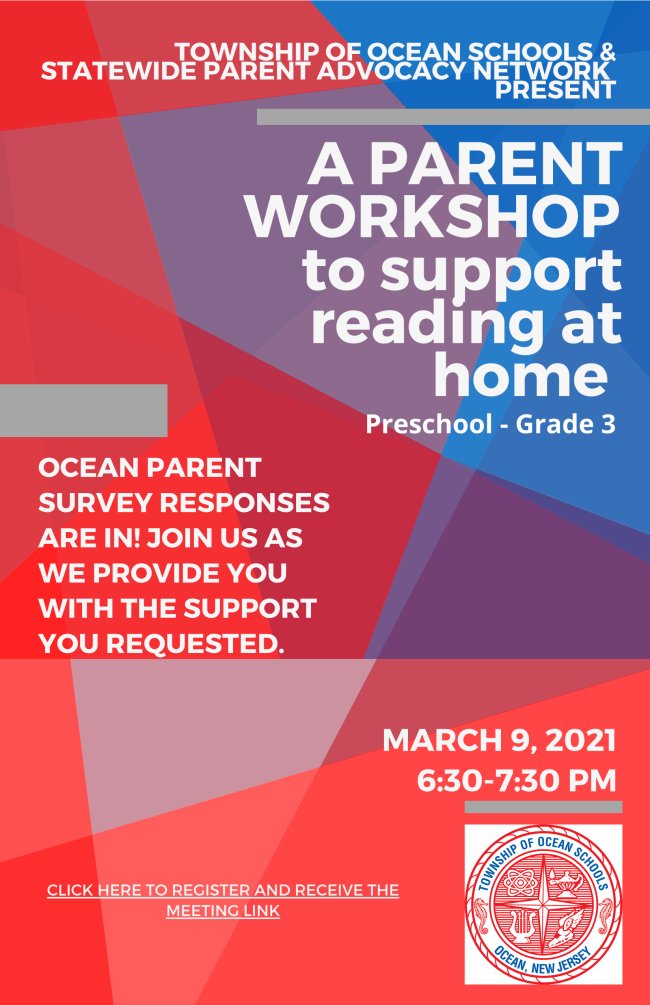 TOWNSHIP OF OCEAN SCHOOLS & STATEWIDE PARENT ADVOCACY NETWORK PRESENT

A PARENT WORKSHOP to support reading at home

Preschool - Grade 3

OCEAN PARENT SURVEY RESPONSES ARE IN! JOIN US AS WE PROVIDE YOU WITH THE SUPPORT YOU REQUESTED.

MARCH 9, 2021
6:30-7:30 PM

CLICK HERE TO REGISTER AND RECEIVE THE MEETING LINK

TOWNSHIP OF OCEAN SCHOOLS
OCEAN, NEW JERSEY